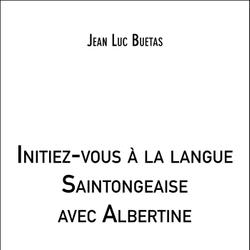 Jean Luc Buetas

Initiez-vous à la langue Saintongeaise avec Albertine